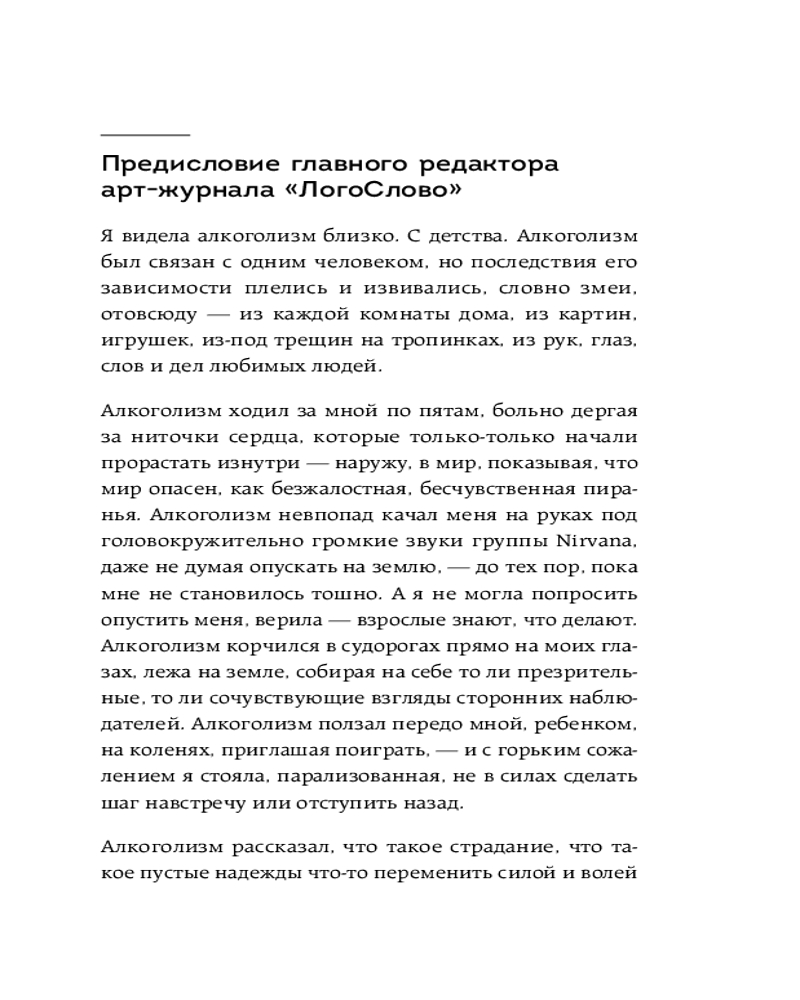 Предисловие главного редактора арт-журнала «ЛогоСлово»

Я видела алкоголизм близко. С детства. Алкоголизм был связан с одним человеком, но последствия его зависимости плелись и извивались, словно змеи, отовсюду — из каждой комнаты дома, из картин, игрушек, из-под трещин на тропинках, из рук, глаз, слов и дел любимых людей.

Алкоголизм ходил за мной по пятам, больно дергая за ниточки сердца, которые только-только начали прорастать изнутри — наружу, в мир, показывая, что мир опасен, как безжалостная, бесчувственная пиранья. Алкоголизм невпопад качал меня на руках под головокружительно громкие звуки группы Nirvana, даже не думая опускать на землю, — до тех пор, пока мне не становилось тошно. А я не могла попросить опустить меня, верила — взрослые знают, что делают. Алкоголизм корчился в судорогах прямо на моих глазах, лежа на земле, собирая на себе то ли презрительные, то ли сочувствующие взгляды сторонних наблюдателей. Алкоголизм ползал передо мной, ребенком, на коленях, приглашая поиграть, — и с горьким сожалением я стояла, парализованная, не в силах сделать шаг навстречу или отступить назад.

Алкоголизм рассказал, что такое страдание, что такое пустые надежды что-то переменить силой и волей